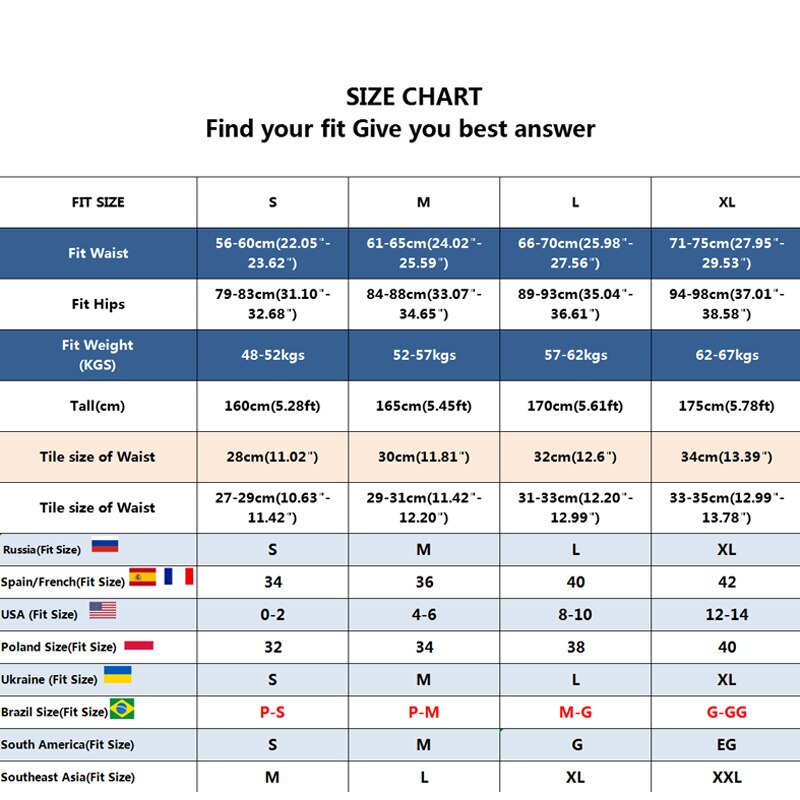 SIZE CHART
Find your fit Give you best answer

| FIT SIZE | S | M | L | XL |
|---|---|---|---|---|
| Fit Waist | 56-60cm(22.05"-23.62") | 61-65cm(24.02"-25.59") | 66-70cm(25.98"-27.56") | 71-75cm(27.95"-29.53") |
| Fit Hips | 79-83cm(31.10"-32.68") | 84-88cm(33.07"-34.65") | 89-93cm(35.04"-36.61") | 94-98cm(37.01"-38.58") |
| Fit Weight (KGS) | 48-52kgs | 52-57kgs | 57-62kgs | 62-67kgs |
| Tall(cm) | 160cm(5.28ft) | 165cm(5.45ft) | 170cm(5.61ft) | 175cm(5.78ft) |
| Tile size of Waist | 28cm(11.02") | 30cm(11.81") | 32cm(12.6") | 34cm(13.39") |
| Tile size of Waist | 27-29cm(10.63"-11.42") | 29-31cm(11.42"-12.20") | 31-33cm(12.20"-12.99") | 33-35cm(12.99"-13.78") |
| Russia(Fit Size) | S | M | L | XL |
| Spain/French(Fit Size) | 34 | 36 | 40 | 42 |
| USA (Fit Size) | 0-2 | 4-6 | 8-10 | 12-14 |
| Poland Size(Fit Size) | 32 | 34 | 38 | 40 |
| Ukraine (Fit Size) | S | M | L | XL |
| Brazil Size(Fit Size) | P-S | P-M | M-G | G-GG |
| South America(Fit Size) | S | M | G | EG |
| Southeast Asia(Fit Size) | M | L | XL | XXL |